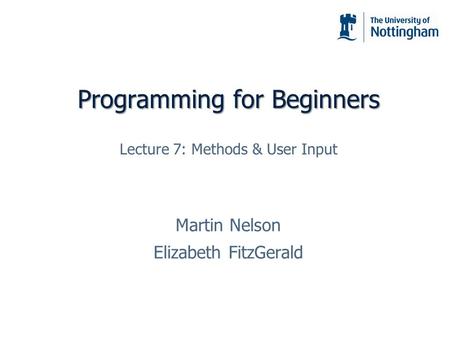 The University of
Nottingham

Programming for Beginners

Lecture 7: Methods & User Input

Martin Nelson
Elizabeth FitzGerald